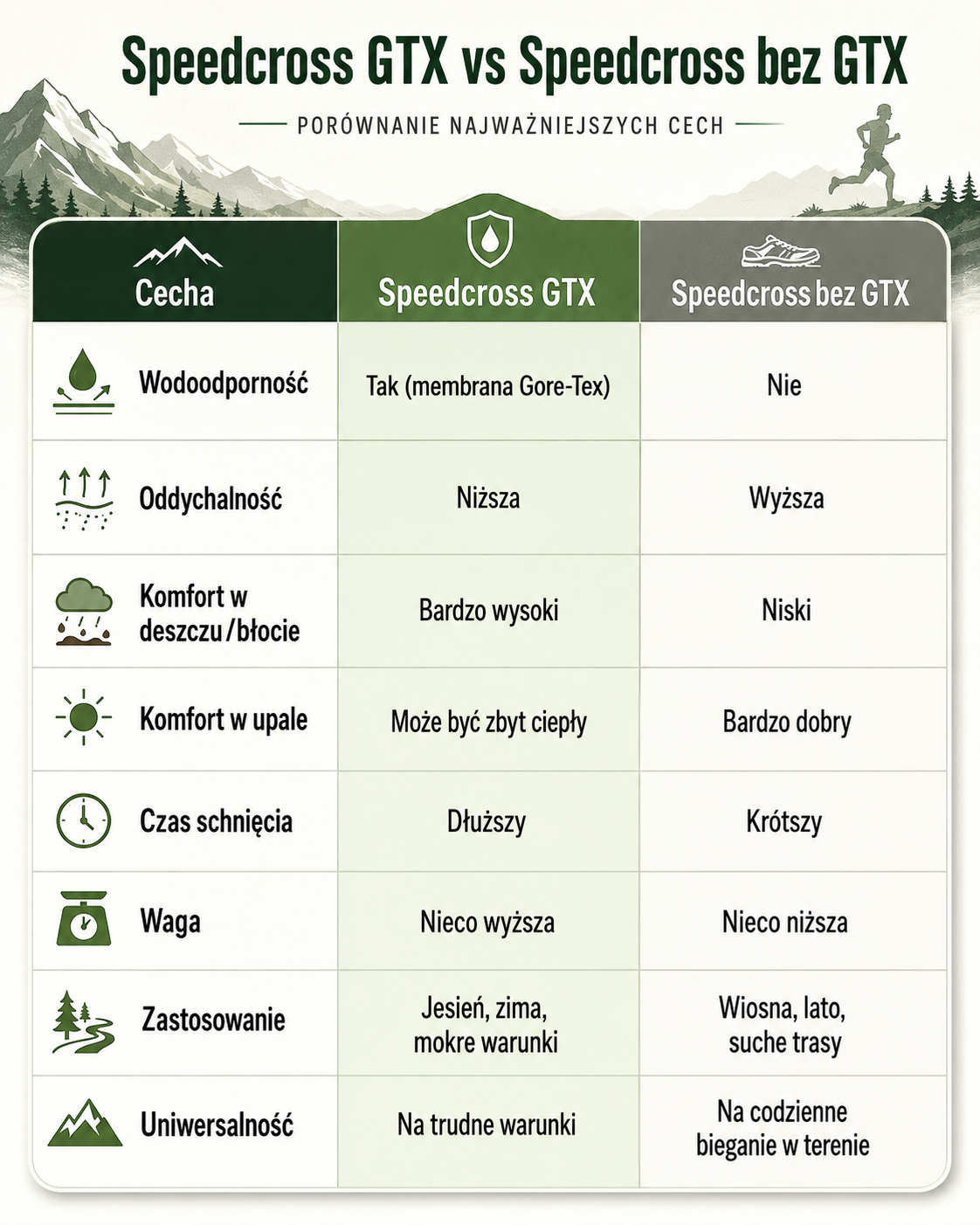 Speedcross GTX vs Speedcross bez GTX

PORÓWNANIE NAJWAŻNIEJSZYCH CECH

| Cecha | Speedcross GTX | Speedcross bez GTX |
|---|---|---|
| Wodoodporność | Tak (membrana Gore-Tex) | Nie |
| Oddychalność | Niższa | Wyższa |
| Komfort w deszczu/błocie | Bardzo wysoki | Niski |
| Komfort w upale | Może być zbyt ciepły | Bardzo dobry |
| Czas schnięcia | Dłuższy | Krótszy |
| Waga | Nieco wyższa | Nieco niższa |
| Zastosowanie | Jesień, zima, mokre warunki | Wiosna, lato, suche trasy |
| Uniwersalność | Na trudne warunki | Na codzienne bieganie w terenie |